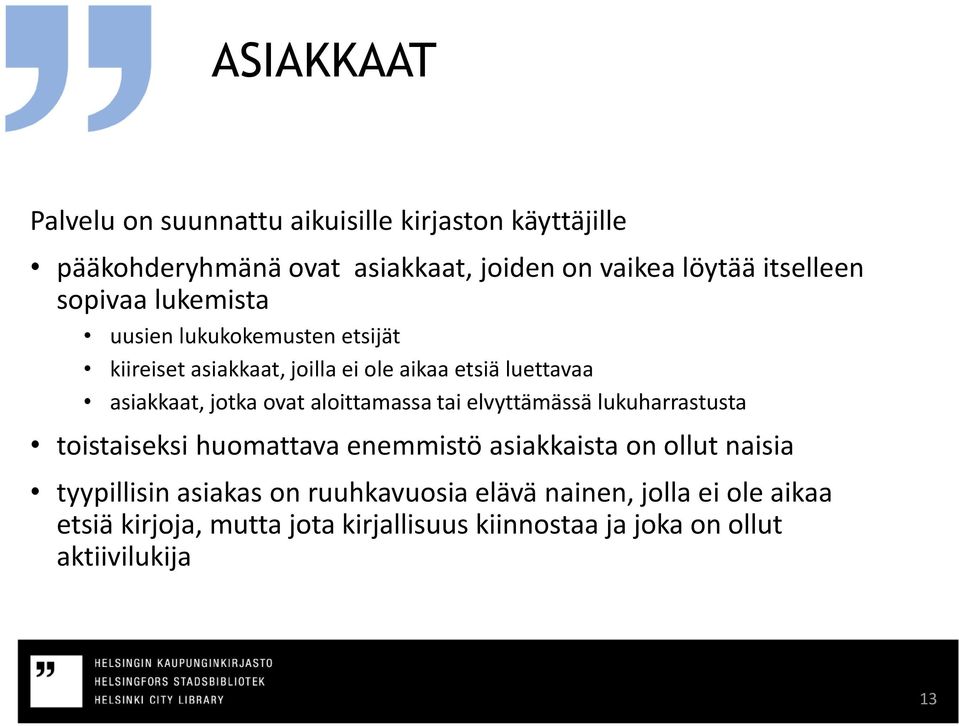 ASIAKKAAT

Palvelu on suunnattu aikuisille kirjaston käyttäjille

• pääkohderyhmänä ovat asiakkaat, joiden on vaikea löytää itselleen sopivaa lukemista
  • uusien lukukokemusten etsijät
  • kiireiset asiakkaat, joilla ei ole aikaa etsiä luettavaa
  • asiakkaat, jotka ovat aloittamassa tai elvyttämässä lukuharrastusta
• toistaiseksi huomattava enemmistö asiakkaista on ollut naisia
• tyypillisin asiakas on ruuhkavuosia elävä nainen, jolla ei ole aikaa etsiä kirjoja, mutta jota kirjallisuus kiinnostaa ja joka on ollut aktiivilukija

HELSINGIN KAUPUNGINKIRJASTO
HELSINGFORS STADSBIBLIOTEK
HELSINKI CITY LIBRARY

13